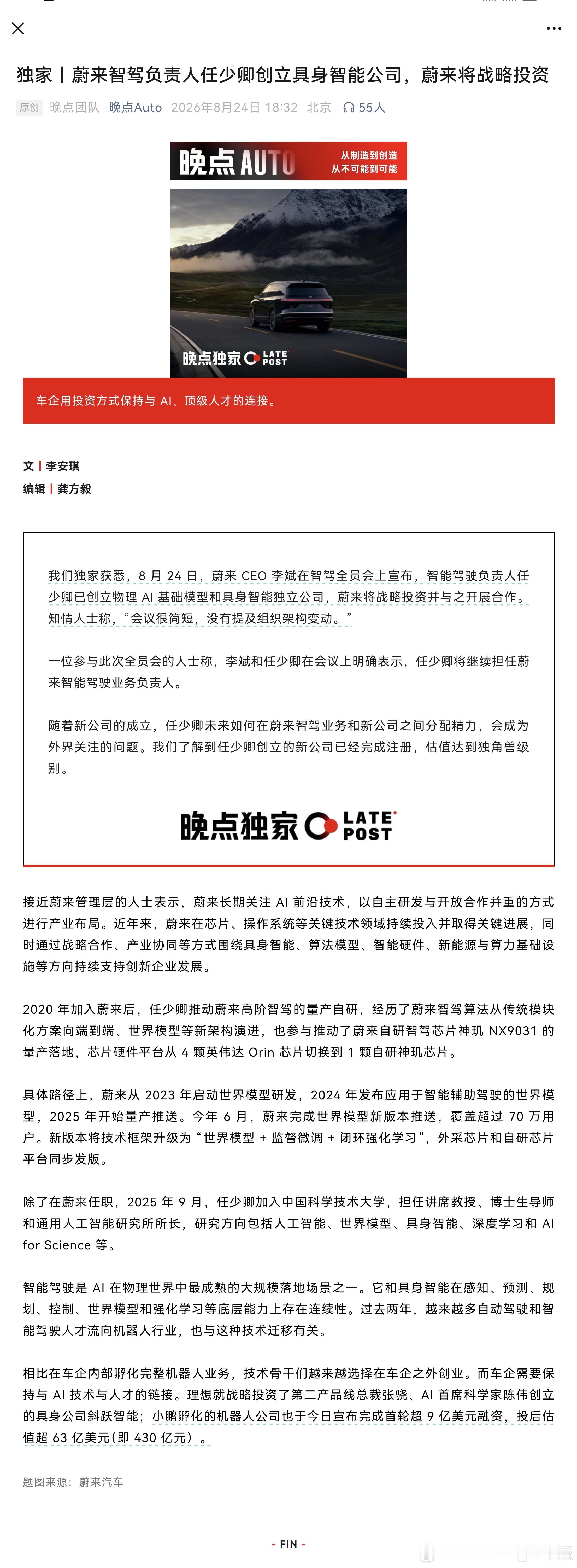 独家丨蔚来智驾负责人任少卿创立具身智能公司，蔚来将战略投资

原创 晚点团队 晚点Auto 2026年8月24日 18:32 北京 55人

晚点 AUTO 从制造到创造 从不可能到可能

晚点独家 LATE POST

车企用投资方式保持与 AI、顶级人才的连接。

文丨李安琪
编辑丨龚方毅

我们独家获悉，8 月 24 日，蔚来 CEO 李斌在智驾全员会上宣布，智能驾驶负责人任少卿已创立物理 AI 基础模型和具身智能独立公司，蔚来将战略投资并与之开展合作。知情人士称，“会议很简短，没有提及组织架构变动。”

一位参与此次全员会的人士称，李斌和任少卿在会议上明确表示，任少卿将继续担任蔚来智能驾驶业务负责人。

随着新公司的成立，任少卿未来如何在蔚来智驾业务和新公司之间分配精力，会成为外界关注的问题。我们了解到任少卿创立的新公司已经完成注册，估值达到独角兽级别。

晚点独家 LATE POST

接近蔚来管理层的人士表示，蔚来长期关注 AI 前沿技术，以自主研发与开放合作并重的方式进行产业布局。近年来，蔚来在芯片、操作系统等关键技术领域持续投入并取得关键进展，同时通过战略合作、产业协同等方式围绕具身智能、算法模型、智能硬件、新能源与算力基础设施等方向持续支持创新企业发展。

2020 年加入蔚来后，任少卿推动蔚来高阶智驾的量产自研，经历了蔚来智驾算法从传统模块化方案向端到端、世界模型等新架构演进，也参与推动了蔚来自研智驾芯片神玑 NX9031 的量产落地，芯片硬件平台从 4 颗英伟达 Orin 芯片切换到 1 颗自研神玑芯片。

具体路径上，蔚来从 2023 年启动世界模型研发，2024 年发布应用于智能辅助驾驶的世界模型，2025 年开始量产推送。今年 6 月，蔚来完成世界模型新版本推送，覆盖超过 70 万用户。新版本将技术框架升级为“世界模型 + 监督微调 + 闭环强化学习”，外采芯片和自研芯片平台同步发版。

除了在蔚来任职，2025 年 9 月，任少卿加入中国科学技术大学，担任讲席教授、博士生导师和通用人工智能研究所所长，研究方向包括人工智能、世界模型、具身智能、深度学习和 AI for Science 等。

智能驾驶是 AI 在物理世界中最成熟的大规模落地场景之一。它和具身智能在感知、预测、规划、控制、世界模型和强化学习等底层能力上存在连续性。过去两年，越来越多自动驾驶和智能驾驶人才流向机器人行业，也与这种技术迁移有关。

相比在车企内部孵化完整机器人业务，技术骨干们越来越选择在车企之外创业。而车企需要保持与 AI 技术与人才的链接。理想就战略投资了第二产品线总裁张骁、AI 首席科学家陈伟创立的具身公司斜跃智能；小鹏孵化的机器人公司也于今日宣布完成首轮超 9 亿美元融资，投后估值超 63 亿美元(即 430 亿元) 。

题图来源：蔚来汽车

- FIN -